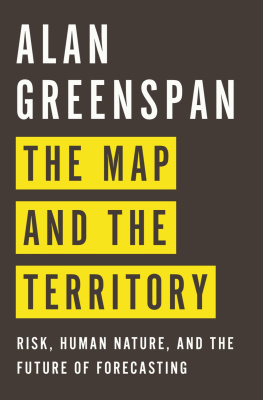 ALAN GREENSPAN

THE MAP AND THE TERRITORY

RISK, HUMAN NATURE, AND THE FUTURE OF FORECASTING